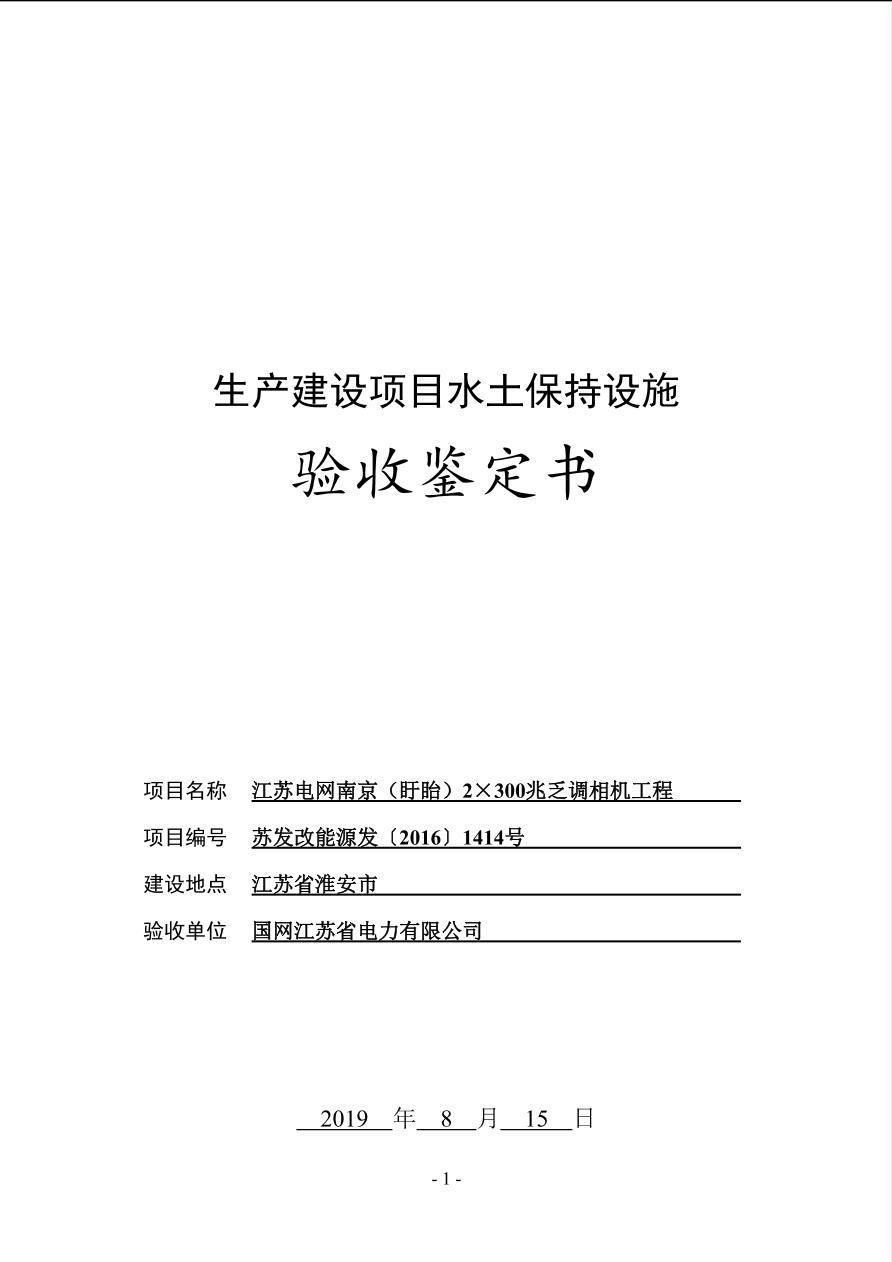 生产建设项目水土保持设施

验收鉴定书

项目名称 江苏电网南京（盱眙）2×300兆乏调相机工程

项目编号 苏发改能源发〔2016〕1414号

建设地点 江苏省淮安市

验收单位 国网江苏省电力有限公司

2019 年 8 月 15 日

- 1 -